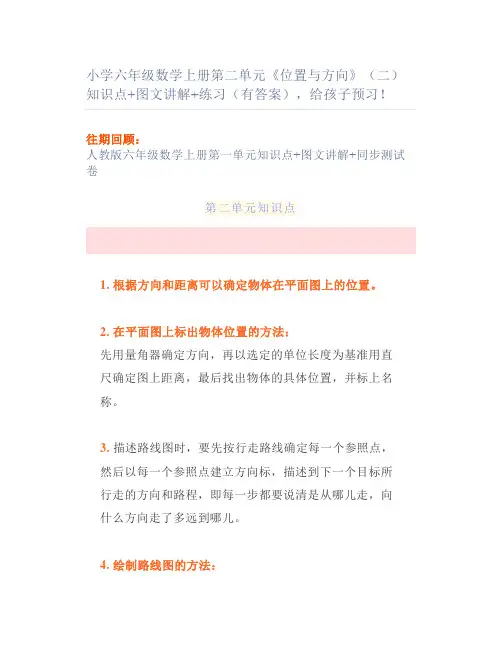 小学六年级数学上册第二单元《位置与方向》（二）知识点+图文讲解+练习（有答案），给孩子预习！

往期回顾：
人教版六年级数学上册第一单元知识点+图文讲解+同步测试卷

第二单元知识点

1.根据方向和距离可以确定物体在平面图上的位置。

2.在平面图上标出物体位置的方法：
先用量角器确定方向，再以选定的单位长度为基准用直尺确定图上距离，最后找出物体的具体位置，并标上名称。

3.描述路线图时，要先按行走路线确定每一个参照点，然后以每一个参照点建立方向标，描述到下一个目标所行走的方向和路程，即每一步都要说清是从哪儿走，向什么方向走了多远到哪儿。

4.绘制路线图的方法：